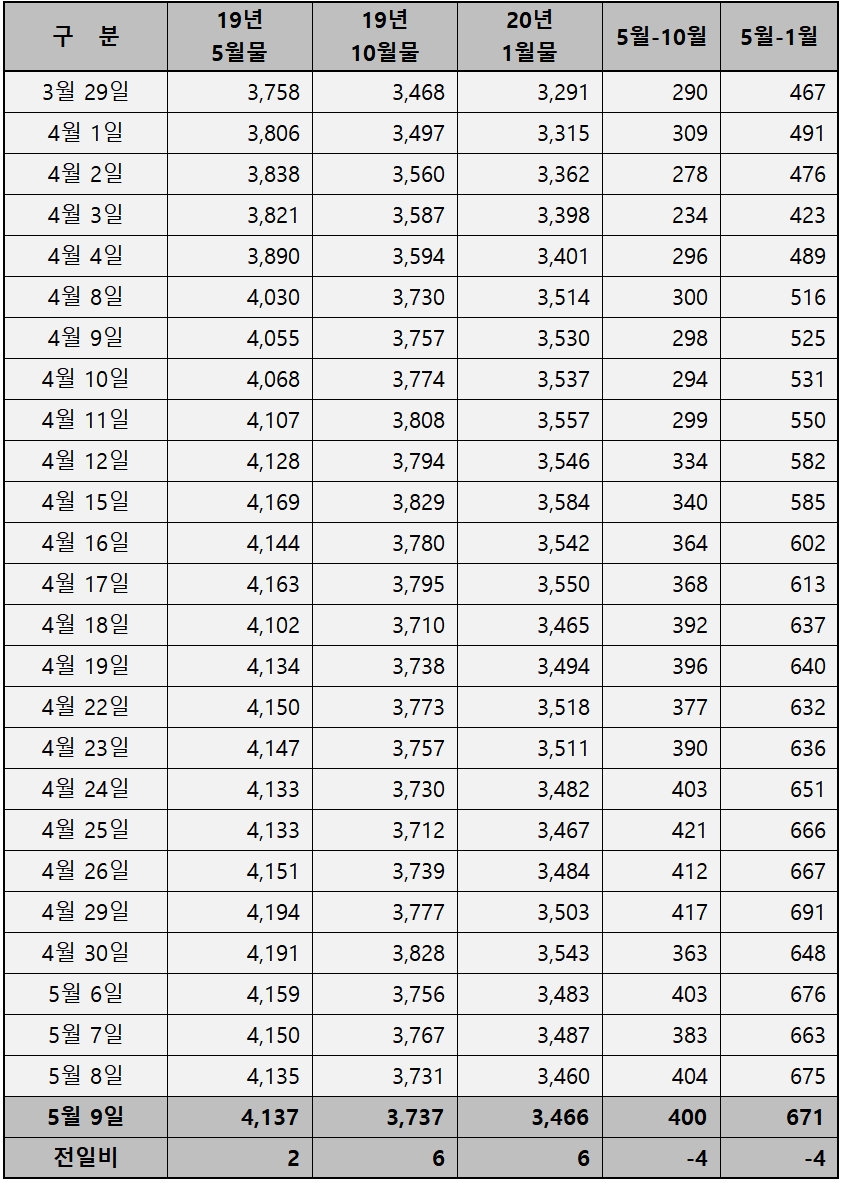 | 구 분 | 19년 5월물 | 19년 10월물 | 20년 1월물 | 5월-10월 | 5월-1월 |
|---|---|---|---|---|---|
| 3월 29일 | 3,758 | 3,468 | 3,291 | 290 | 467 |
| 4월 1일 | 3,806 | 3,497 | 3,315 | 309 | 491 |
| 4월 2일 | 3,838 | 3,560 | 3,362 | 278 | 476 |
| 4월 3일 | 3,821 | 3,587 | 3,398 | 234 | 423 |
| 4월 4일 | 3,890 | 3,594 | 3,401 | 296 | 489 |
| 4월 8일 | 4,030 | 3,730 | 3,514 | 300 | 516 |
| 4월 9일 | 4,055 | 3,757 | 3,530 | 298 | 525 |
| 4월 10일 | 4,068 | 3,774 | 3,537 | 294 | 531 |
| 4월 11일 | 4,107 | 3,808 | 3,557 | 299 | 550 |
| 4월 12일 | 4,128 | 3,794 | 3,546 | 334 | 582 |
| 4월 15일 | 4,169 | 3,829 | 3,584 | 340 | 585 |
| 4월 16일 | 4,144 | 3,780 | 3,542 | 364 | 602 |
| 4월 17일 | 4,163 | 3,795 | 3,550 | 368 | 613 |
| 4월 18일 | 4,102 | 3,710 | 3,465 | 392 | 637 |
| 4월 19일 | 4,134 | 3,738 | 3,494 | 396 | 640 |
| 4월 22일 | 4,150 | 3,773 | 3,518 | 377 | 632 |
| 4월 23일 | 4,147 | 3,757 | 3,511 | 390 | 636 |
| 4월 24일 | 4,133 | 3,730 | 3,482 | 403 | 651 |
| 4월 25일 | 4,133 | 3,712 | 3,467 | 421 | 666 |
| 4월 26일 | 4,151 | 3,739 | 3,484 | 412 | 667 |
| 4월 29일 | 4,194 | 3,777 | 3,503 | 417 | 691 |
| 4월 30일 | 4,191 | 3,828 | 3,543 | 363 | 648 |
| 5월 6일 | 4,159 | 3,756 | 3,483 | 403 | 676 |
| 5월 7일 | 4,150 | 3,767 | 3,487 | 383 | 663 |
| 5월 8일 | 4,135 | 3,731 | 3,460 | 404 | 675 |
| 5월 9일 | 4,137 | 3,737 | 3,466 | 400 | 671 |
| 전일비 | 2 | 6 | 6 | -4 | -4 |